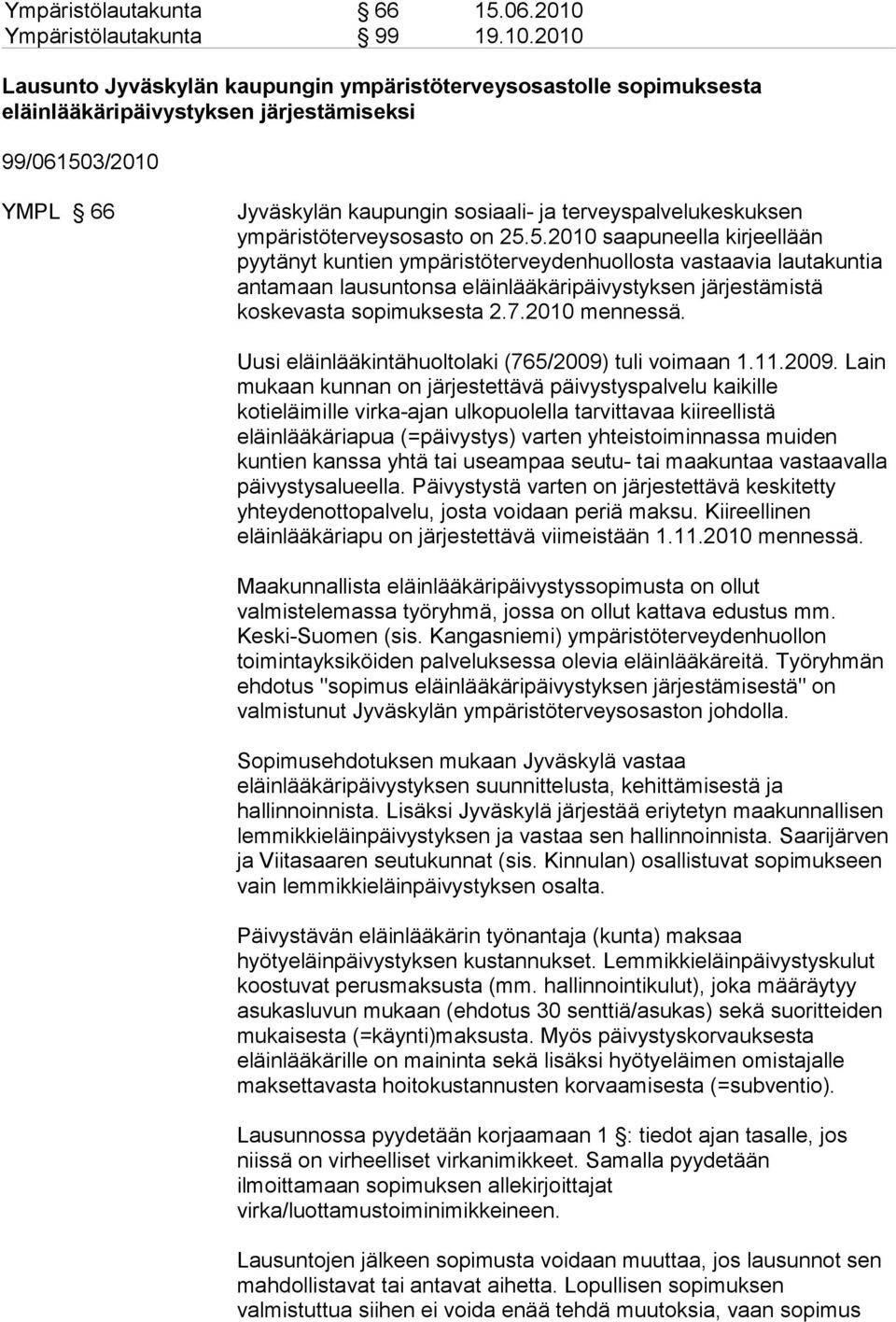 Ympäristölautakunta § 66 15.06.2010
Ympäristölautakunta § 99 19.10.2010

Lausunto Jyväskylän kaupungin ympäristöterveysosastolle sopimuksesta eläinlääkäripäivystyksen järjestämiseksi

99/061503/2010

YMPL § 66

Jyväskylän kaupungin sosiaali- ja terveyspalvelukeskuksen ympäristöterveysosasto on 25.5.2010 saapuneella kirjeellään pyytänyt kuntien ympäristöterveydenhuollosta vastaavia lautakuntia antamaan lausuntonsa eläinlääkäripäivystyksen järjestämistä koskevasta sopimuksesta 2.7.2010 mennessä.

Uusi eläinlääkintähuoltolaki (765/2009) tuli voimaan 1.11.2009. Lain mukaan kunnan on järjestettävä päivystyspalvelu kaikille kotieläimille virka-ajan ulkopuolella tarvittavaa kiireellistä eläinlääkäriapua (=päivystys) varten yhteistoiminnassa muiden kuntien kanssa yhtä tai useampaa seutu- tai maakuntaa vastaavalla päivystysalueella. Päivystystä varten on järjestettävä keskitetty yhteydenottopalvelu, josta voidaan periä maksu. Kiireellinen eläinlääkäriapu on järjestettävä viimeistään 1.11.2010 mennessä.

Maakunnallista eläinlääkäripäivystyssopimusta on ollut valmistelemassa työryhmä, jossa on ollut kattava edustus mm. Keski-Suomen (sis. Kangasniemi) ympäristöterveydenhuollon toimintayksiköiden palveluksessa olevia eläinlääkäreitä. Työryhmän ehdotus "sopimus eläinlääkäripäivystyksen järjestämisestä" on valmistunut Jyväskylän ympäristöterveysosaston johdolla.

Sopimusehdotuksen mukaan Jyväskylä vastaa eläinlääkäripäivystyksen suunnittelusta, kehittämisestä ja hallinnoinnista. Lisäksi Jyväskylä järjestää eriytetyn maakunnallisen lemmikkieläinpäivystyksen ja vastaa sen hallinnoinnista. Saarijärven ja Viitasaaren seutukunnat (sis. Kinnulan) osallistuvat sopimukseen vain lemmikkieläinpäivystyksen osalta.

Päivystävän eläinlääkärin työnantaja (kunta) maksaa hyötyeläinpäivystyksen kustannukset. Lemmikkieläinpäivystyskulut koostuvat perusmaksusta (mm. hallinnointikulut), joka määräytyy asukasluvun mukaan (ehdotus 30 senttiä/asukas) sekä suoritteiden mukaisesta (=käynti)maksusta. Myös päivystyskorvauksesta eläinlääkärille on maininta sekä lisäksi hyötyeläimen omistajalle maksettavasta hoitokustannusten korvaamisesta (=subventio).

Lausunnossa pyydetään korjaamaan 1 §: tiedot ajan tasalle, jos niissä on virheelliset virkanimikkeet. Samalla pyydetään ilmoittamaan sopimuksen allekirjoittajat virka/luottamustoiminimikkeineen.

Lausuntojen jälkeen sopimusta voidaan muuttaa, jos lausunnot sen mahdollistavat tai antavat aihetta. Lopullisen sopimuksen valmistuttua siihen ei voida enää tehdä muutoksia, vaan sopimus